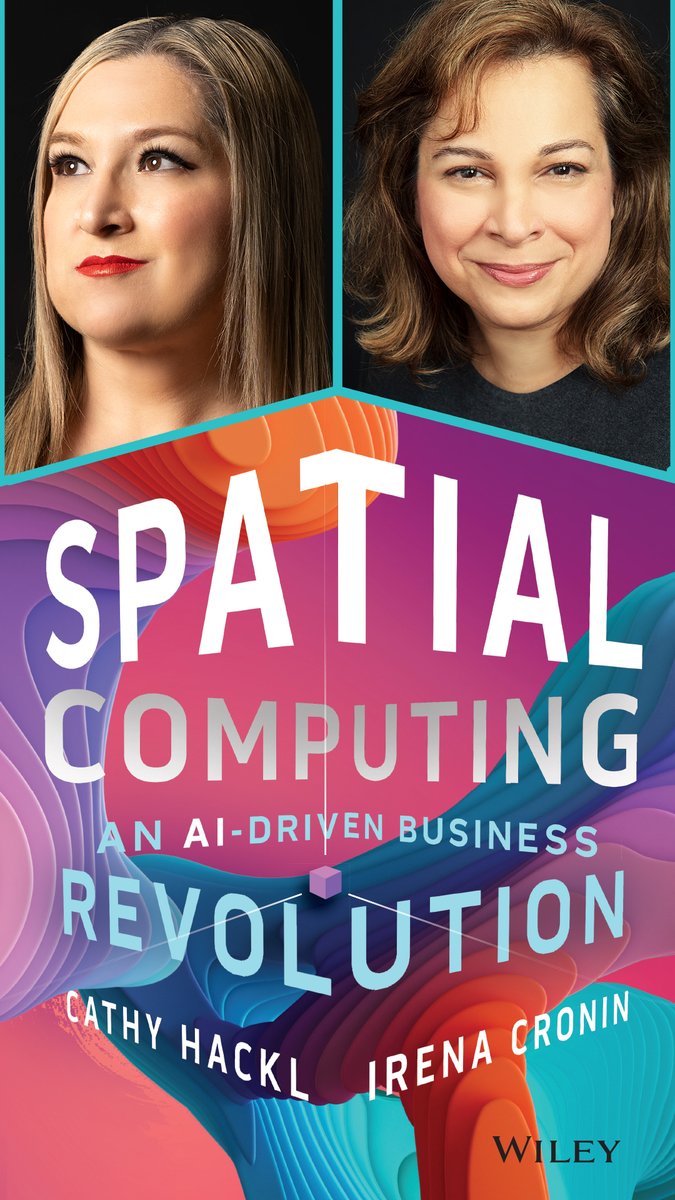 SPATIAL COMPUTING

AN AI-DRIVEN BUSINESS REVOLUTION

CATHY HACKL IRENA CRONIN

WILEY